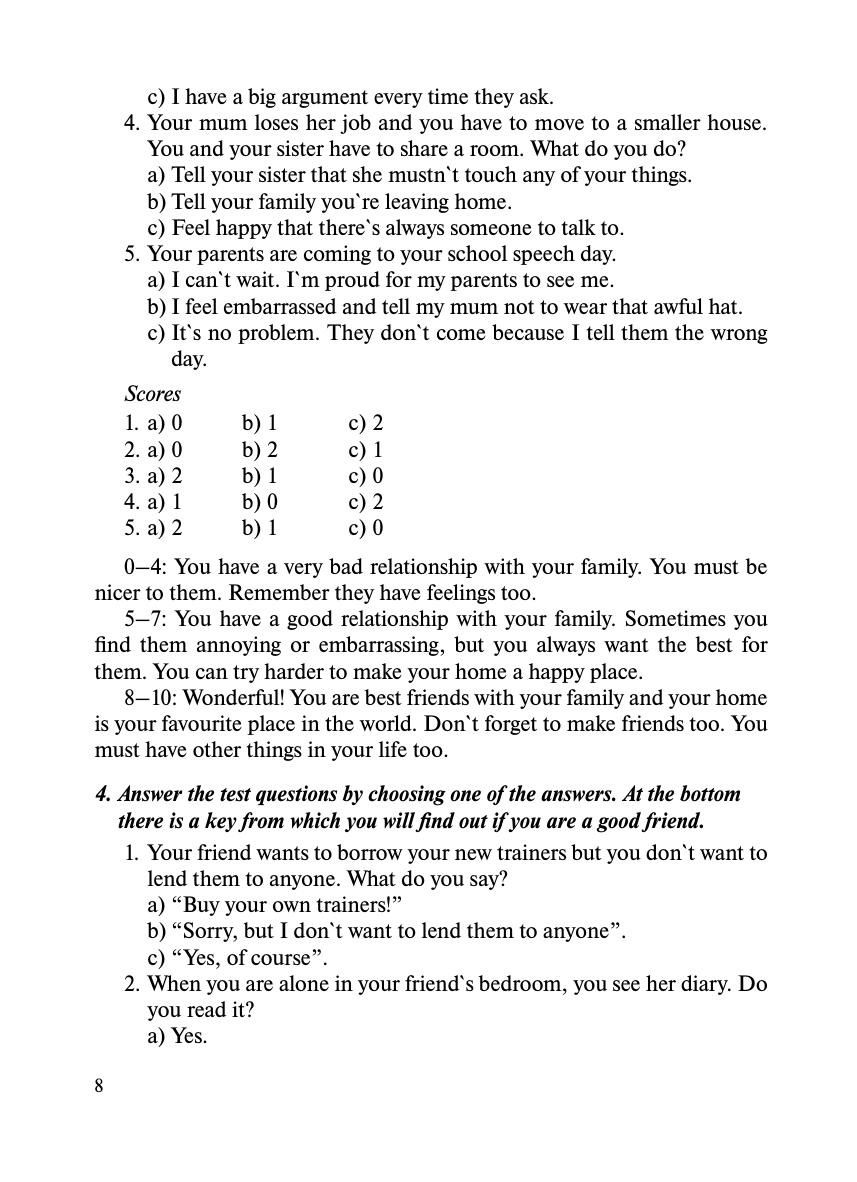 c) I have a big argument every time they ask.
4. Your mum loses her job and you have to move to a smaller house. You and your sister have to share a room. What do you do?
a) Tell your sister that she mustn`t touch any of your things.
b) Tell your family you`re leaving home.
c) Feel happy that there`s always someone to talk to.
5. Your parents are coming to your school speech day.
a) I can`t wait. I`m proud for my parents to see me.
b) I feel embarrassed and tell my mum not to wear that awful hat.
c) It`s no problem. They don`t come because I tell them the wrong day.

Scores

| 1. a) 0 | b) 1 | c) 2 |
|---|---|---|
| 2. a) 0 | b) 2 | c) 1 |
| 3. a) 2 | b) 1 | c) 0 |
| 4. a) 1 | b) 0 | c) 2 |
| 5. a) 2 | b) 1 | c) 0 |

0—4: You have a very bad relationship with your family. You must be nicer to them. Remember they have feelings too.

5—7: You have a good relationship with your family. Sometimes you find them annoying or embarrassing, but you always want the best for them. You can try harder to make your home a happy place.

8—10: Wonderful! You are best friends with your family and your home is your favourite place in the world. Don`t forget to make friends too. You must have other things in your life too.

4. Answer the test questions by choosing one of the answers. At the bottom there is a key from which you will find out if you are a good friend.

1. Your friend wants to borrow your new trainers but you don`t want to lend them to anyone. What do you say?
a) “Buy your own trainers!”
b) “Sorry, but I don`t want to lend them to anyone”.
c) “Yes, of course”.
2. When you are alone in your friend`s bedroom, you see her diary. Do you read it?
a) Yes.

8